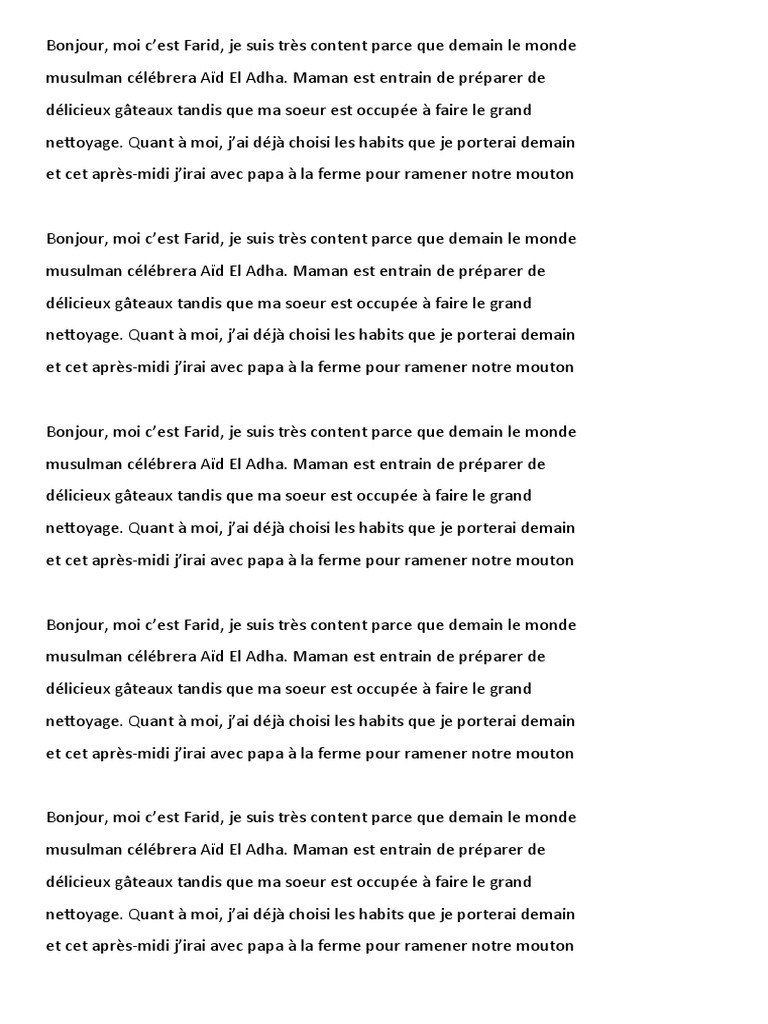 Bonjour, moi c'est Farid, je suis très content parce que demain le monde musulman célébrera Aïd El Adha. Maman est entrain de préparer de délicieux gâteaux tandis que ma soeur est occupée à faire le grand nettoyage. Quant à moi, j'ai déjà choisi les habits que je porterai demain et cet après-midi j'irai avec papa à la ferme pour ramener notre mouton

Bonjour, moi c'est Farid, je suis très content parce que demain le monde musulman célébrera Aïd El Adha. Maman est entrain de préparer de délicieux gâteaux tandis que ma soeur est occupée à faire le grand nettoyage. Quant à moi, j'ai déjà choisi les habits que je porterai demain et cet après-midi j'irai avec papa à la ferme pour ramener notre mouton

Bonjour, moi c'est Farid, je suis très content parce que demain le monde musulman célébrera Aïd El Adha. Maman est entrain de préparer de délicieux gâteaux tandis que ma soeur est occupée à faire le grand nettoyage. Quant à moi, j'ai déjà choisi les habits que je porterai demain et cet après-midi j'irai avec papa à la ferme pour ramener notre mouton

Bonjour, moi c'est Farid, je suis très content parce que demain le monde musulman célébrera Aïd El Adha. Maman est entrain de préparer de délicieux gâteaux tandis que ma soeur est occupée à faire le grand nettoyage. Quant à moi, j'ai déjà choisi les habits que je porterai demain et cet après-midi j'irai avec papa à la ferme pour ramener notre mouton

Bonjour, moi c'est Farid, je suis très content parce que demain le monde musulman célébrera Aïd El Adha. Maman est entrain de préparer de délicieux gâteaux tandis que ma soeur est occupée à faire le grand nettoyage. Quant à moi, j'ai déjà choisi les habits que je porterai demain et cet après-midi j'irai avec papa à la ferme pour ramener notre mouton